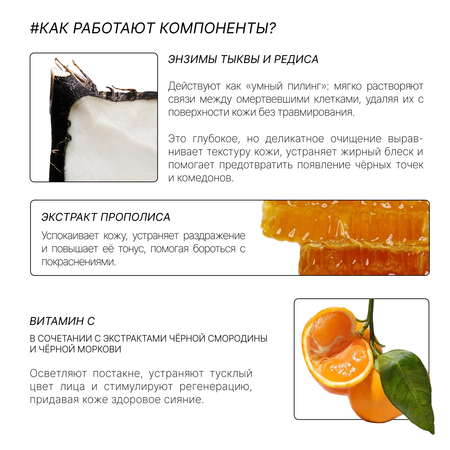 #КАК РАБОТАЮТ КОМПОНЕНТЫ?

ЭНЗИМЫ ТЫКВЫ И РЕДИСА

Действуют как «умный пилинг»: мягко растворяют связи между омертвевшими клетками, удаляя их с поверхности кожи без травмирования.

Это глубокое, но деликатное очищение выравнивает текстуру кожи, устраняет жирный блеск и помогает предотвратить появление чёрных точек и комедонов.

ЭКСТРАКТ ПРОПОЛИСА

Успокаивает кожу, устраняет раздражение и повышает её тонус, помогая бороться с покраснениями.

ВИТАМИН С

В СОЧЕТАНИИ С ЭКСТРАКТАМИ ЧЁРНОЙ СМОРОДИНЫ И ЧЁРНОЙ МОРКОВИ

Осветляют постакне, устраняют тусклый цвет лица и стимулируют регенерацию, придавая коже здоровое сияние.